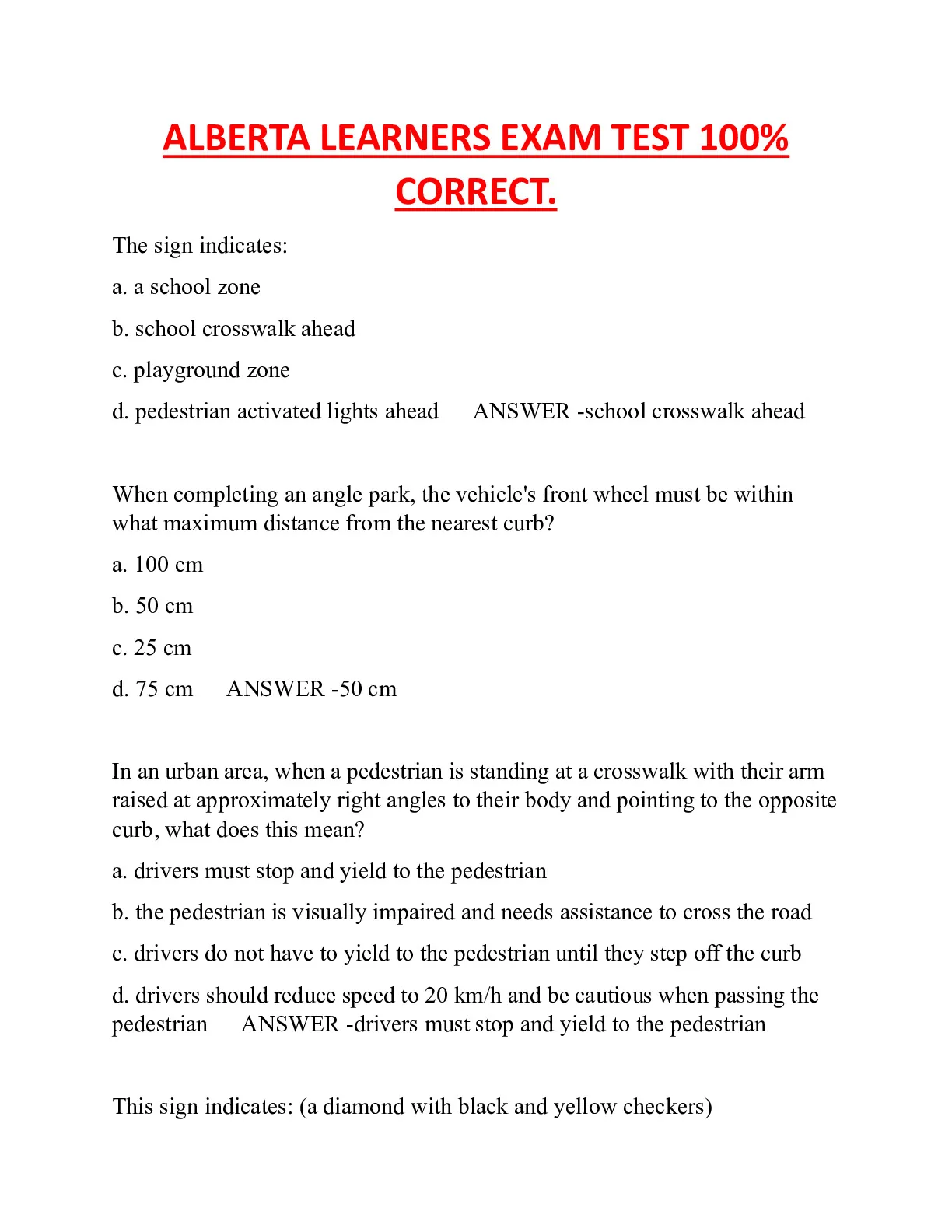 ALBERTA LEARNERS EXAM TEST 100% CORRECT.

The sign indicates:

a. a school zone

b. school crosswalk ahead

c. playground zone

d. pedestrian activated lights ahead ANSWER -school crosswalk ahead

When completing an angle park, the vehicle's front wheel must be within what maximum distance from the nearest curb?

a. 100 cm

b. 50 cm

c. 25 cm

d. 75 cm ANSWER -50 cm

In an urban area, when a pedestrian is standing at a crosswalk with their arm raised at approximately right angles to their body and pointing to the opposite curb, what does this mean?

a. drivers must stop and yield to the pedestrian

b. the pedestrian is visually impaired and needs assistance to cross the road

c. drivers do not have to yield to the pedestrian until they step off the curb

d. drivers should reduce speed to 20 km/h and be cautious when passing the pedestrian ANSWER -drivers must stop and yield to the pedestrian

This sign indicates: (a diamond with black and yellow checkers)